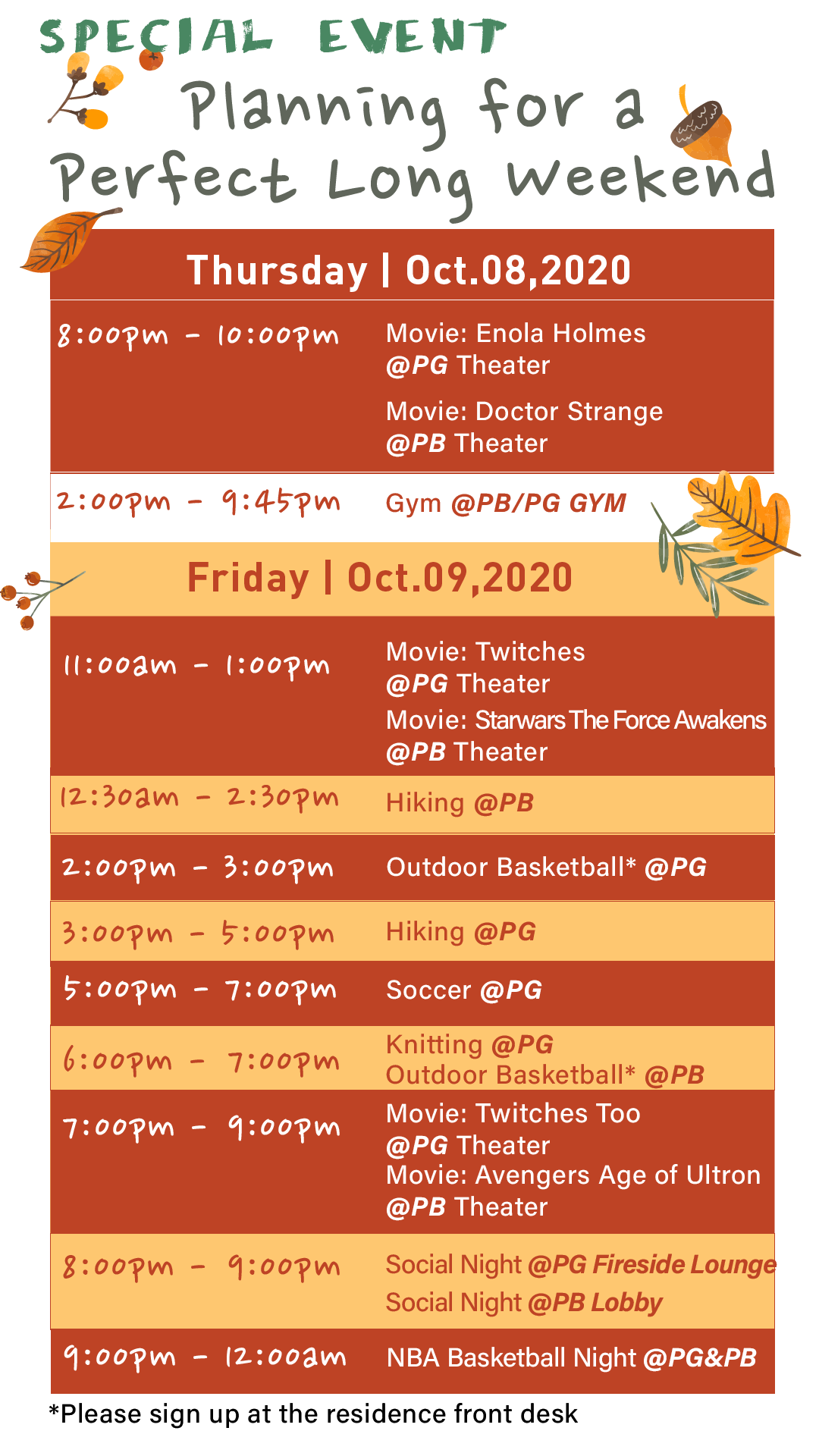 SPECIAL EVENT
Planning for a Perfect Long Weekend

Thursday | Oct.08,2020

| | |
|---|---|
| 8:00pm - 10:00pm | Movie: Enola Holmes @PG Theater Movie: Doctor Strange @PB Theater |
| 2:00pm - 9:45pm | Gym @PB/PG GYM |

Friday | Oct.09,2020

| | |
|---|---|
| 11:00am - 1:00pm | Movie: Twitches @PG Theater Movie: Starwars The Force Awakens @PB Theater |
| 12:30am - 2:30pm | Hiking @PB |
| 2:00pm - 3:00pm | Outdoor Basketball* @PG |
| 3:00pm - 5:00pm | Hiking @PG |
| 5:00pm - 7:00pm | Soccer @PG |
| 6:00pm - 7:00pm | Knitting @PG Outdoor Basketball* @PB |
| 7:00pm - 9:00pm | Movie: Twitches Too @PG Theater Movie: Avengers Age of Ultron @PB Theater |
| 8:00pm - 9:00pm | Social Night @PG Fireside Lounge Social Night @PB Lobby |
| 9:00pm - 12:00am | NBA Basketball Night @PG&PB |

*Please sign up at the residence front desk